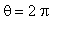 $\theta = 2\pi$